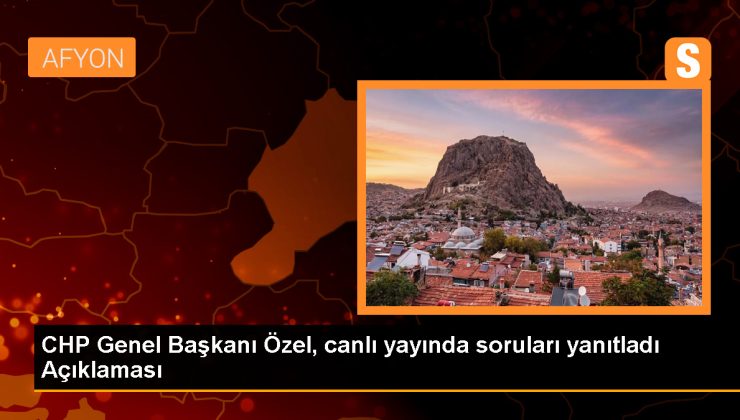 AFYON

S

CHP Genel Başkanı Özel, canlı yayında soruları yanıtladı Açıklaması